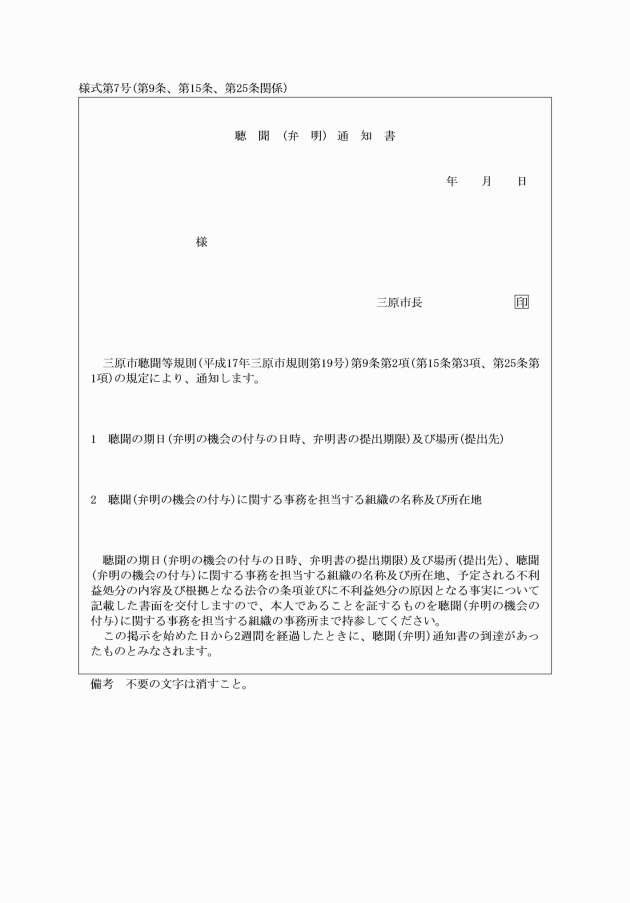 様式第7号(第9条、第15条、第25条関係)

聴　聞　(弁　明)　通　知　書

年　　月　　日

様

三原市長　　　　　　印

三原市聴聞等規則(平成17年三原市規則第19号)第9条第2項(第15条第3項、第25条第1項)の規定により、通知します。

1　聴聞の期日(弁明の機会の付与の日時、弁明書の提出期限)及び場所(提出先)

2　聴聞(弁明の機会の付与)に関する事務を担当する組織の名称及び所在地

聴聞の期日(弁明の機会の付与の日時、弁明書の提出期限)及び場所(提出先)、聴聞(弁明の機会の付与)に関する事務を担当する組織の名称及び所在地、予定される不利益処分の内容及び根拠となる法令の条項並びに不利益処分の原因となる事実について記載した書面を交付しますので、本人であることを証するものを聴聞(弁明の機会の付与)に関する事務を担当する組織の事務所まで持参してください。
この掲示を始めた日から2週間を経過したときに、聴聞(弁明)通知書の到達があったものとみなされます。

備考　不要の文字は消すこと。